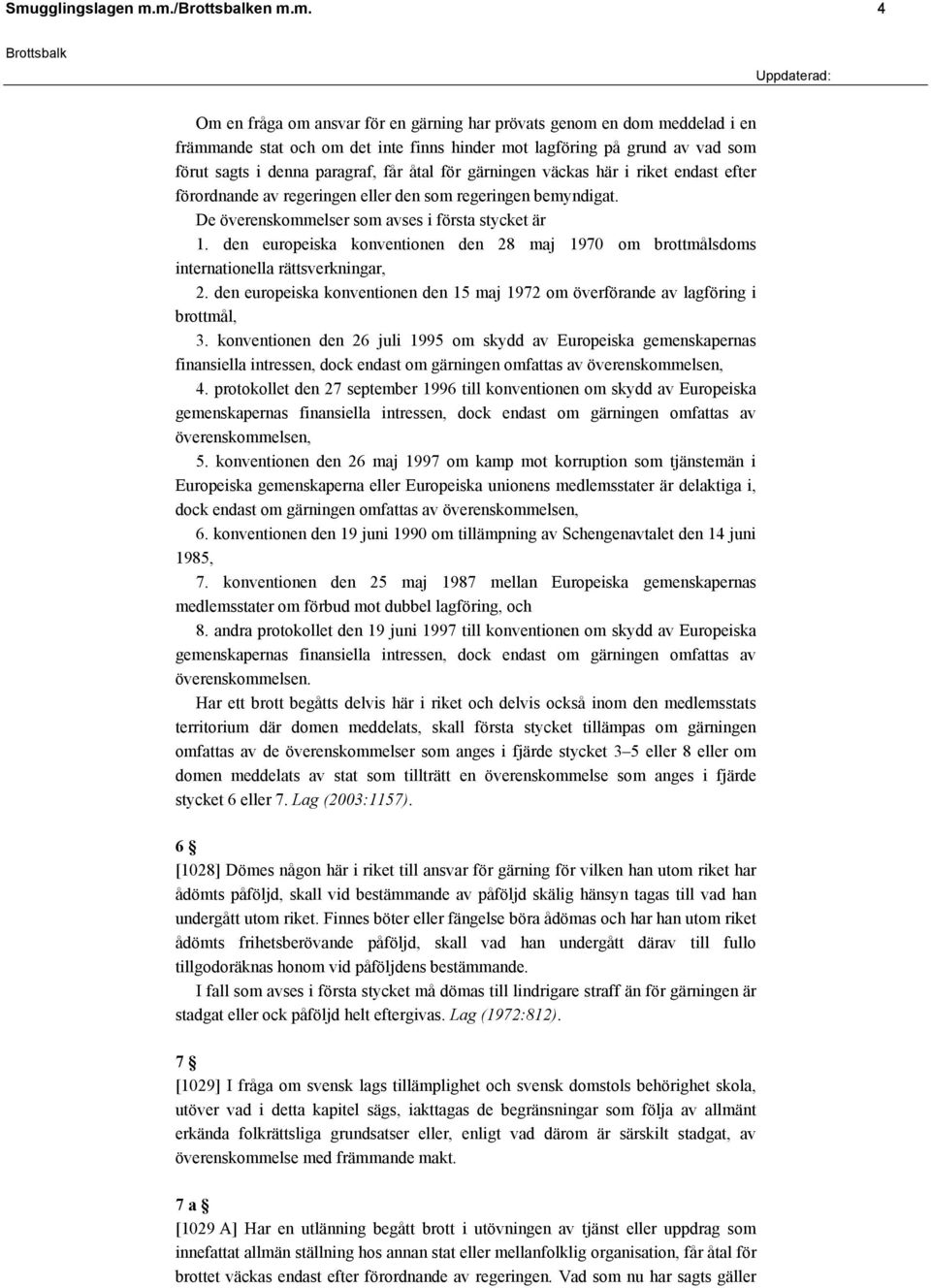 Smugglingslagen m.m./Brottsbalken m.m. 4

Brottsbalk

Uppdaterad:

Om en fråga om ansvar för en gärning har prövats genom en dom meddelad i en främmande stat och om det inte finns hinder mot lagföring på grund av vad som förut sagts i denna paragraf, får åtal för gärningen väckas här i riket endast efter förordnande av regeringen eller den som regeringen bemyndigat.

De överenskommelser som avses i första stycket är

1. den europeiska konventionen den 28 maj 1970 om brottmålsdoms internationella rättsverkningar,

2. den europeiska konventionen den 15 maj 1972 om överförande av lagföring i brottmål,

3. konventionen den 26 juli 1995 om skydd av Europeiska gemenskapernas finansiella intressen, dock endast om gärningen omfattas av överenskommelsen,

4. protokollet den 27 september 1996 till konventionen om skydd av Europeiska gemenskapernas finansiella intressen, dock endast om gärningen omfattas av överenskommelsen,

5. konventionen den 26 maj 1997 om kamp mot korruption som tjänstemän i Europeiska gemenskaperna eller Europeiska unionens medlemsstater är delaktiga i, dock endast om gärningen omfattas av överenskommelsen,

6. konventionen den 19 juni 1990 om tillämpning av Schengenavtalet den 14 juni 1985,

7. konventionen den 25 maj 1987 mellan Europeiska gemenskapernas medlemsstater om förbud mot dubbel lagföring, och

8. andra protokollet den 19 juni 1997 till konventionen om skydd av Europeiska gemenskapernas finansiella intressen, dock endast om gärningen omfattas av överenskommelsen.

Har ett brott begåtts delvis här i riket och delvis också inom den medlemsstats territorium där domen meddelats, skall första stycket tillämpas om gärningen omfattas av de överenskommelser som anges i fjärde stycket 3–5 eller 8 eller om domen meddelats av stat som tillträtt en överenskommelse som anges i fjärde stycket 6 eller 7. Lag (2003:1157).

6 §

[1028] Dömes någon här i riket till ansvar för gärning för vilken han utom riket har ådömts påföljd, skall vid bestämmande av påföljd skälig hänsyn tagas till vad han undergått utom riket. Finnes böter eller fängelse böra ådömas och har han utom riket ådömts frihetsberövande påföljd, skall vad han undergått därav till fullo tillgodoräknas honom vid påföljdens bestämmande.

I fall som avses i första stycket må dömas till lindrigare straff än för gärningen är stadgat eller ock påföljd helt eftergivas. Lag (1972:812).

7 §

[1029] I fråga om svensk lags tillämplighet och svensk domstols behörighet skola, utöver vad i detta kapitel sägs, iakttagas de begränsningar som följa av allmänt erkända folkrättsliga grundsatser eller, enligt vad därom är särskilt stadgat, av överenskommelse med främmande makt.

7 a §

[1029 A] Har en utlänning begått brott i utövningen av tjänst eller uppdrag som innefattat allmän ställning hos annan stat eller mellanfolklig organisation, får åtal för brottet väckas endast efter förordnande av regeringen. Vad som nu har sagts gäller